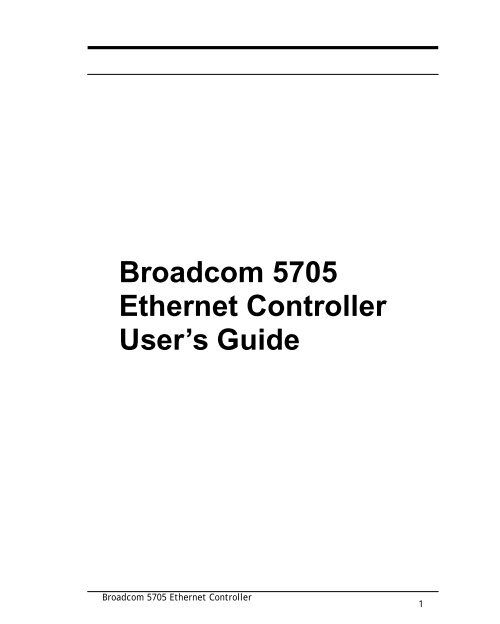 Broadcom 5705
Ethernet Controller
User’s Guide

Broadcom 5705 Ethernet Controller
1